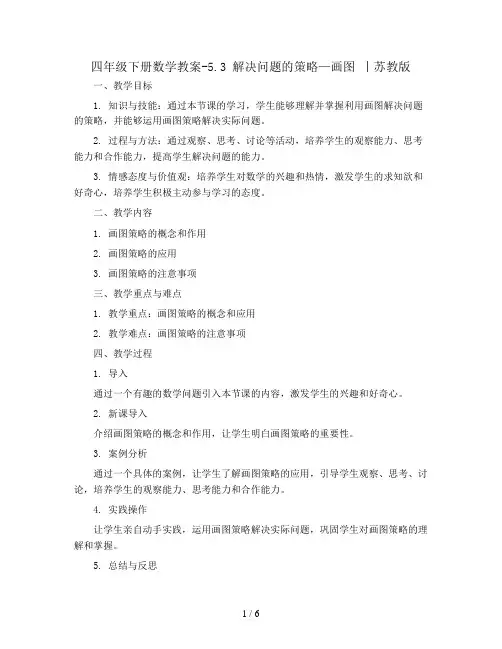 四年级下册数学教案-5.3 解决问题的策略—画图 丨苏教版

一、教学目标

1. 知识与技能：通过本节课的学习，学生能够理解并掌握利用画图解决问题的策略，并能够运用画图策略解决实际问题。

2. 过程与方法：通过观察、思考、讨论等活动，培养学生的观察能力、思考能力和合作能力，提高学生解决问题的能力。

3. 情感态度与价值观：培养学生对数学的兴趣和热情，激发学生的求知欲和好奇心，培养学生积极主动参与学习的态度。

二、教学内容

1. 画图策略的概念和作用

2. 画图策略的应用

3. 画图策略的注意事项

三、教学重点与难点

1. 教学重点：画图策略的概念和应用

2. 教学难点：画图策略的注意事项

四、教学过程

1. 导入

通过一个有趣的数学问题引入本节课的内容，激发学生的兴趣和好奇心。

2. 新课导入

介绍画图策略的概念和作用，让学生明白画图策略的重要性。

3. 案例分析

通过一个具体的案例，让学生了解画图策略的应用，引导学生观察、思考、讨论，培养学生的观察能力、思考能力和合作能力。

4. 实践操作

让学生亲自动手实践，运用画图策略解决实际问题，巩固学生对画图策略的理解和掌握。

5. 总结与反思

1 / 6